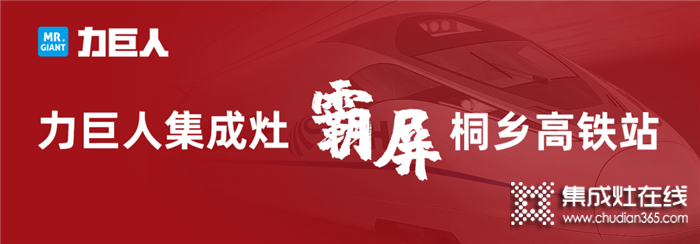 MR. GIANT 力巨人

力巨人集成灶 霸屏 桐乡高铁站

集成灶在线
www.chudian365.com